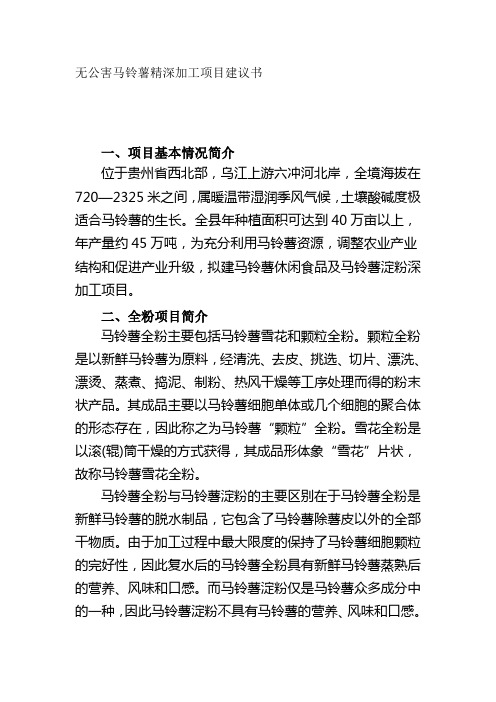 无公害马铃薯精深加工项目建议书

一、项目基本情况简介

位于贵州省西北部，乌江上游六冲河北岸，全境海拔在720—2325米之间，属暖温带湿润季风气候，土壤酸碱度极适合马铃薯的生长。全县年种植面积可达到40万亩以上，年产量约45万吨，为充分利用马铃薯资源，调整农业产业结构和促进产业升级，拟建马铃薯休闲食品及马铃薯淀粉深加工项目。

二、全粉项目简介

马铃薯全粉主要包括马铃薯雪花和颗粒全粉。颗粒全粉是以新鲜马铃薯为原料，经清洗、去皮、挑选、切片、漂洗、漂烫、蒸煮、捣泥、制粉、热风干燥等工序处理而得的粉末状产品。其成品主要以马铃薯细胞单体或几个细胞的聚合体的形态存在，因此称之为马铃薯“颗粒”全粉。雪花全粉是以滚(辊)筒干燥的方式获得，其成品形体象“雪花”片状，故称马铃薯雪花全粉。

马铃薯全粉与马铃薯淀粉的主要区别在于马铃薯全粉是新鲜马铃薯的脱水制品，它包含了马铃薯除薯皮以外的全部干物质。由于加工过程中最大限度的保持了马铃薯细胞颗粒的完好性，因此复水后的马铃薯全粉具有新鲜马铃薯蒸熟后的营养、风味和口感。而马铃薯淀粉仅是马铃薯众多成分中的一种，因此马铃薯淀粉不具有马铃薯的营养、风味和口感。